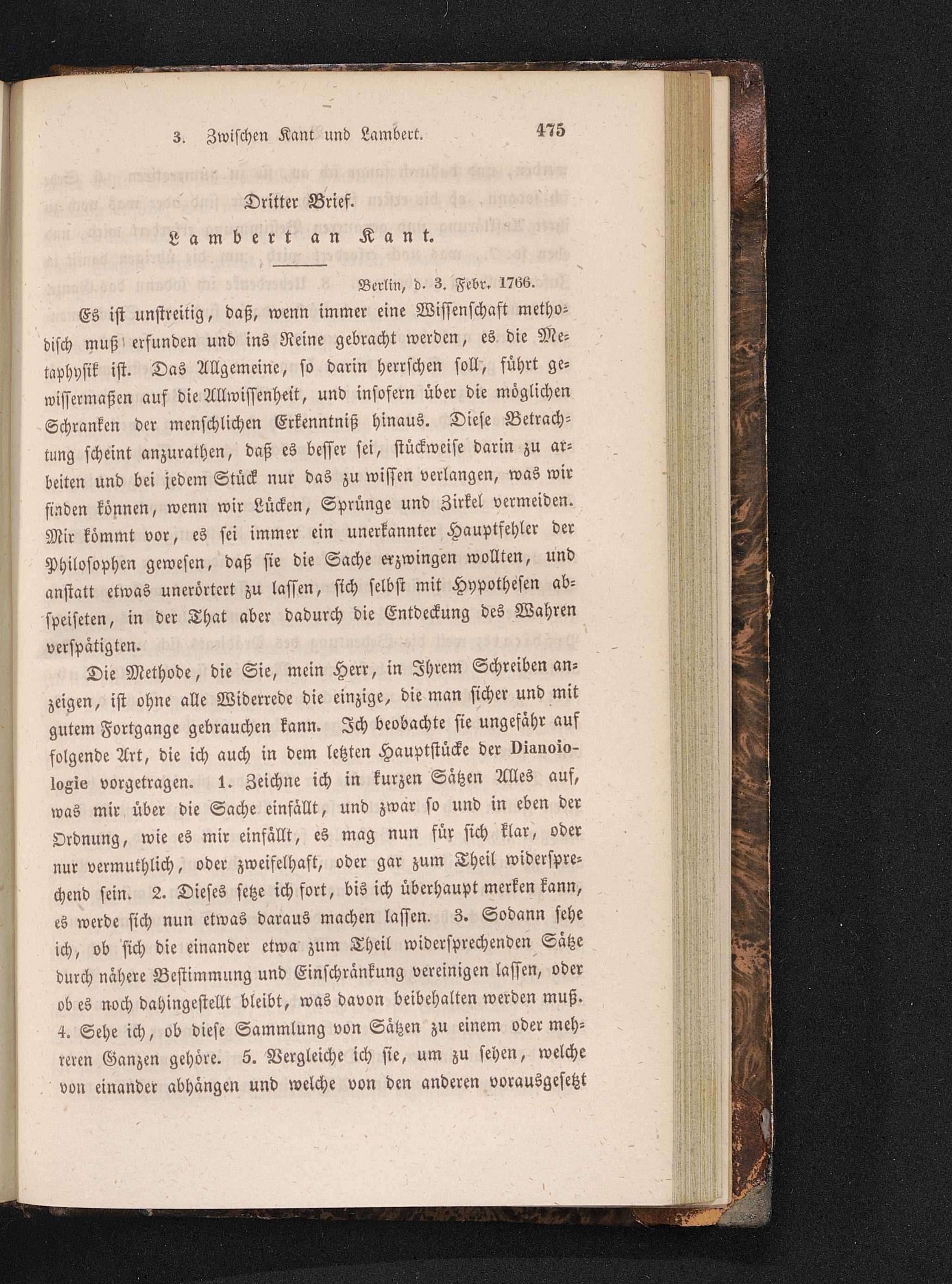 3. Zwischen Kant und Lambert. 475

Dritter Brief.

Lambert an Kant.

Berlin, d. 3. Febr. 1766.

Es ist unstreitig, daß, wenn immer eine Wissenschaft methodisch muß erfunden und ins Reine gebracht werden, es die Metaphysik ist. Das Allgemeine, so darin herrschen soll, führt gewissermaßen auf die Allwissenheit, und insofern über die möglichen Schranken der menschlichen Erkenntniß hinaus. Diese Betrachtung scheint anzurathen, daß es besser sei, stückweise darin zu arbeiten und bei jedem Stück nur das zu wissen verlangen, was wir finden können, wenn wir Lücken, Sprünge und Zirkel vermeiden. Mir kömmt vor, es sei immer ein unerkannter Hauptfehler der Philosophen gewesen, daß sie die Sache erzwingen wollten, und anstatt etwas unerörtert zu lassen, sich selbst mit Hypothesen abspeiseten, in der That aber dadurch die Entdeckung des Wahren verspätigten.

Die Methode, die Sie, mein Herr, in Ihrem Schreiben anzeigen, ist ohne alle Widerrede die einzige, die man sicher und mit gutem Fortgange gebrauchen kann. Ich beobachte sie ungefähr auf folgende Art, die ich auch in dem letzten Hauptstücke der Dianoiologie vorgetragen. 1. Zeichne ich in kurzen Sätzen Alles auf, was mir über die Sache einfällt, und zwar so und in eben der Ordnung, wie es mir einfällt, es mag nun für sich klar, oder nur vermuthlich, oder zweifelhaft, oder gar zum Theil widersprechend sein. 2. Dieses setze ich fort, bis ich überhaupt merken kann, es werde sich nun etwas daraus machen lassen. 3. Sodann sehe ich, ob sich die einander etwa zum Theil widersprechenden Sätze durch nähere Bestimmung und Einschränkung vereinigen lassen, oder ob es noch dahingestellt bleibt, was davon beibehalten werden muß. 4. Sehe ich, ob diese Sammlung von Sätzen zu einem oder mehreren Ganzen gehöre. 5. Vergleiche ich sie, um zu sehen, welche von einander abhängen und welche von den anderen vorausgesetzt